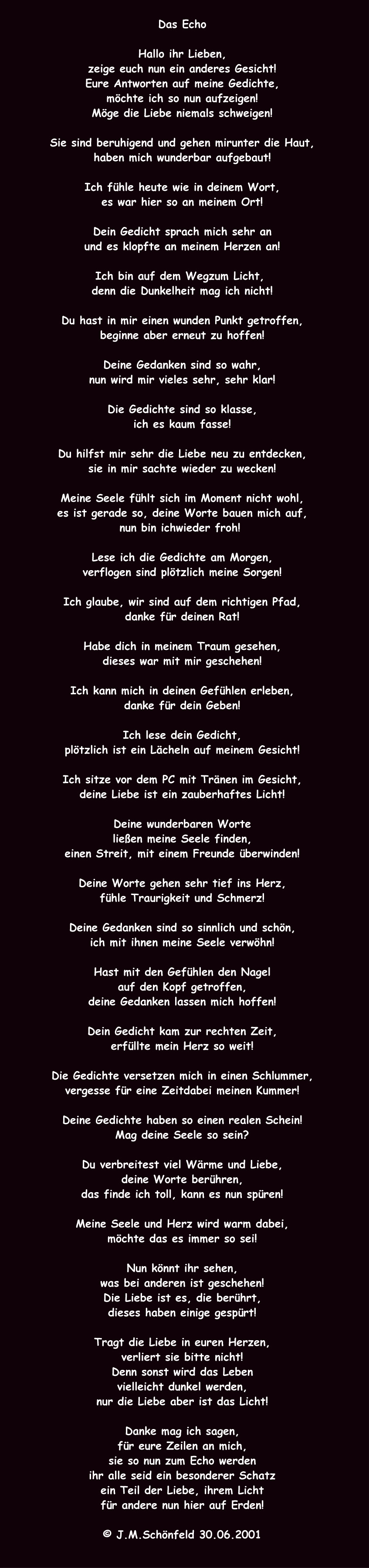 Das Echo

Hallo ihr Lieben,
zeige euch nun ein anderes Gesicht!
Eure Antworten auf meine Gedichte,
möchte ich so nun aufzeigen!
Möge die Liebe niemals schweigen!

Sie sind beruhigend und gehen mirunter die Haut,
haben mich wunderbar aufgebaut!

Ich fühle heute wie in deinem Wort,
es war hier so an meinem Ort!

Dein Gedicht sprach mich sehr an
und es klopfte an meinem Herzen an!

Ich bin auf dem Wegzum Licht,
denn die Dunkelheit mag ich nicht!

Du hast in mir einen wunden Punkt getroffen,
beginne aber erneut zu hoffen!

Deine Gedanken sind so wahr,
nun wird mir vieles sehr, sehr klar!

Die Gedichte sind so klasse,
ich es kaum fasse!

Du hilfst mir sehr die Liebe neu zu entdecken,
sie in mir sachte wieder zu wecken!

Meine Seele fühlt sich im Moment nicht wohl,
es ist gerade so, deine Worte bauen mich auf,
nun bin ichwieder froh!

Lese ich die Gedichte am Morgen,
verflogen sind plötzlich meine Sorgen!

Ich glaube, wir sind auf dem richtigen Pfad,
danke für deinen Rat!

Habe dich in meinem Traum gesehen,
dieses war mit mir geschehen!

Ich kann mich in deinen Gefühlen erleben,
danke für dein Geben!

Ich lese dein Gedicht,
plötzlich ist ein Lächeln auf meinem Gesicht!

Ich sitze vor dem PC mit Tränen im Gesicht,
deine Liebe ist ein zauberhaftes Licht!

Deine wunderbaren Worte
ließen meine Seele finden,
einen Streit, mit einem Freunde überwinden!

Deine Worte gehen sehr tief ins Herz,
fühle Traurigkeit und Schmerz!

Deine Gedanken sind so sinnlich und schön,
ich mit ihnen meine Seele verwöhn!

Hast mit den Gefühlen den Nagel
auf den Kopf getroffen,
deine Gedanken lassen mich hoffen!

Dein Gedicht kam zur rechten Zeit,
erfüllte mein Herz so weit!

Die Gedichte versetzen mich in einen Schlummer,
vergesse für eine Zeitdabei meinen Kummer!

Deine Gedichte haben so einen realen Schein!
Mag deine Seele so sein?

Du verbreitest viel Wärme und Liebe,
deine Worte berühren,
das finde ich toll, kann es nun spüren!

Meine Seele und Herz wird warm dabei,
möchte das es immer so sei!

Nun könnt ihr sehen,
was bei anderen ist geschehen!
Die Liebe ist es, die berührt,
dieses haben einige gespürt!

Tragt die Liebe in euren Herzen,
verliert sie bitte nicht!
Denn sonst wird das Leben
vielleicht dunkel werden,
nur die Liebe aber ist das Licht!

Danke mag ich sagen,
für eure Zeilen an mich,
sie so nun zum Echo werden
ihr alle seid ein besonderer Schatz
ein Teil der Liebe, ihrem Licht
für andere nun hier auf Erden!

© J.M.Schönfeld 30.06.2001